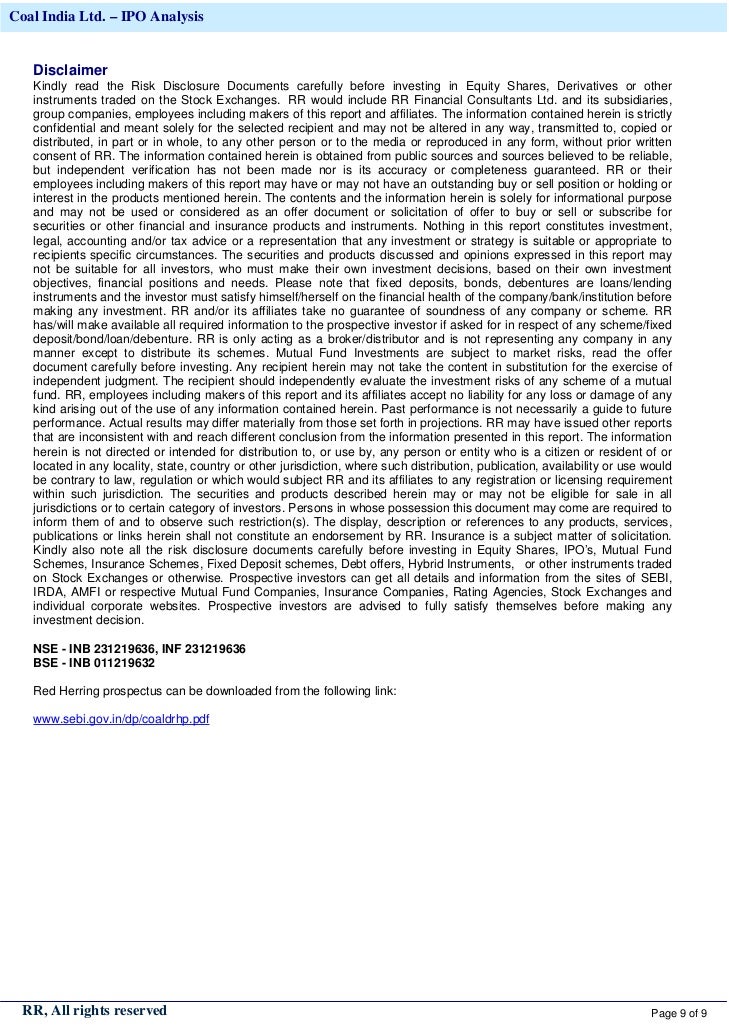 Coal India Ltd. – IPO Analysis

Disclaimer

Kindly read the Risk Disclosure Documents carefully before investing in Equity Shares, Derivatives or other instruments traded on the Stock Exchanges. RR would include RR Financial Consultants Ltd. and its subsidiaries, group companies, employees including makers of this report and affiliates. The information contained herein is strictly confidential and meant solely for the selected recipient and may not be altered in any way, transmitted to, copied or distributed, in part or in whole, to any other person or to the media or reproduced in any form, without prior written consent of RR. The information contained herein is obtained from public sources and sources believed to be reliable, but independent verification has not been made nor is its accuracy or completeness guaranteed. RR or their employees including makers of this report may have or may not have an outstanding buy or sell position or holding or interest in the products mentioned herein. The contents and the information herein is solely for informational purpose and may not be used or considered as an offer document or solicitation of offer to buy or sell or subscribe for securities or other financial and insurance products and instruments. Nothing in this report constitutes investment, legal, accounting and/or tax advice or a representation that any investment or strategy is suitable or appropriate to recipients specific circumstances. The securities and products discussed and opinions expressed in this report may not be suitable for all investors, who must make their own investment decisions, based on their own investment objectives, financial positions and needs. Please note that fixed deposits, bonds, debentures are loans/lending instruments and the investor must satisfy himself/herself on the financial health of the company/bank/institution before making any investment. RR and/or its affiliates take no guarantee of soundness of any company or scheme. RR has/will make available all required information to the prospective investor if asked for in respect of any scheme/fixed deposit/bond/loan/debenture. RR is only acting as a broker/distributor and is not representing any company in any manner except to distribute its schemes. Mutual Fund Investments are subject to market risks, read the offer document carefully before investing. Any recipient herein may not take the content in substitution for the exercise of independent judgment. The recipient should independently evaluate the investment risks of any scheme of a mutual fund. RR, employees including makers of this report and its affiliates accept no liability for any loss or damage of any kind arising out of the use of any information contained herein. Past performance is not necessarily a guide to future performance. Actual results may differ materially from those set forth in projections. RR may have issued other reports that are inconsistent with and reach different conclusion from the information presented in this report. The information herein is not directed or intended for distribution to, or use by, any person or entity who is a citizen or resident of or located in any locality, state, country or other jurisdiction, where such distribution, publication, availability or use would be contrary to law, regulation or which would subject RR and its affiliates to any registration or licensing requirement within such jurisdiction. The securities and products described herein may or may not be eligible for sale in all jurisdictions or to certain category of investors. Persons in whose possession this document may come are required to inform them of and to observe such restriction(s). The display, description or references to any products, services, publications or links herein shall not constitute an endorsement by RR. Insurance is a subject matter of solicitation. Kindly also note all the risk disclosure documents carefully before investing in Equity Shares, IPO's, Mutual Fund Schemes, Insurance Schemes, Fixed Deposit schemes, Debt offers, Hybrid Instruments, or other instruments traded on Stock Exchanges or otherwise. Prospective investors can get all details and information from the sites of SEBI, IRDA, AMFI or respective Mutual Fund Companies, Insurance Companies, Rating Agencies, Stock Exchanges and individual corporate websites. Prospective investors are advised to fully satisfy themselves before making any investment decision.

NSE - INB 231219636, INF 231219636
BSE - INB 011219632

Red Herring prospectus can be downloaded from the following link:

www.sebi.gov.in/dp/coaldrhp.pdf

RR, All rights reserved

Page 9 of 9